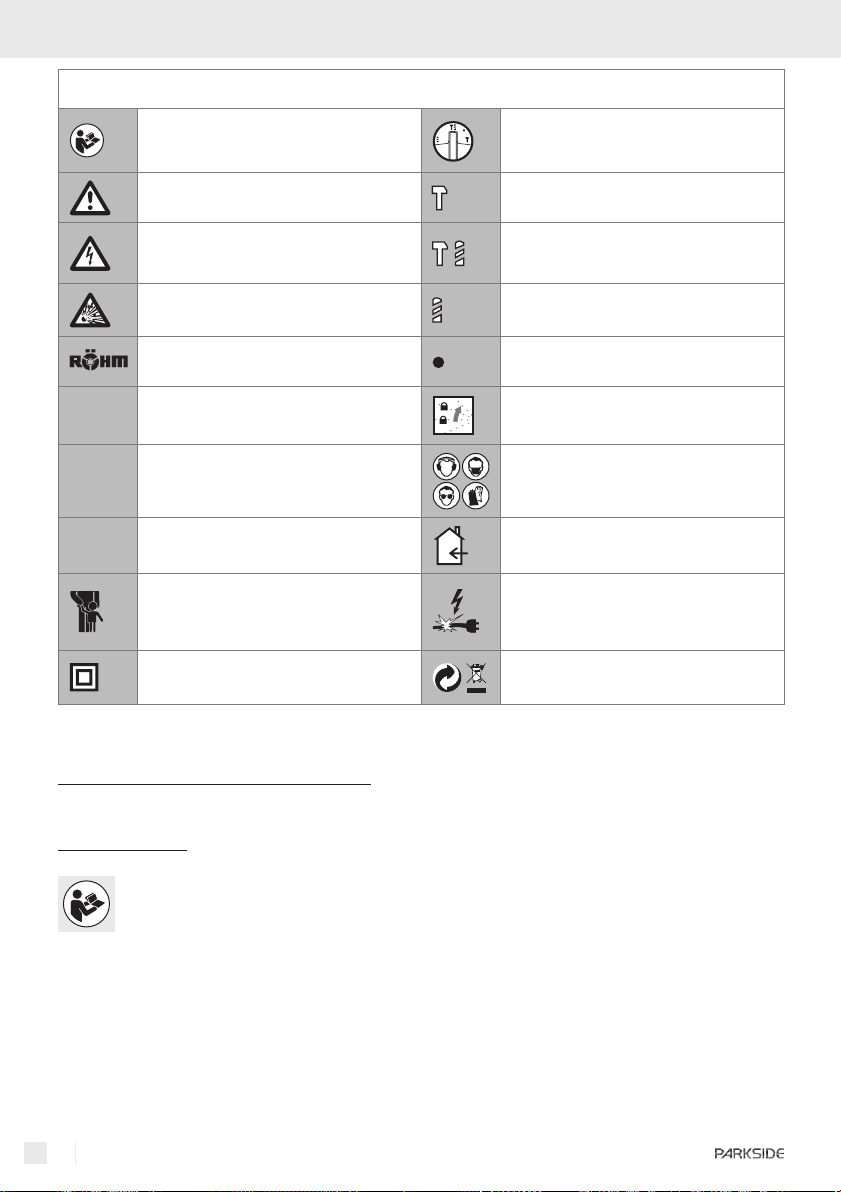 RÖHM

PARKSIDE